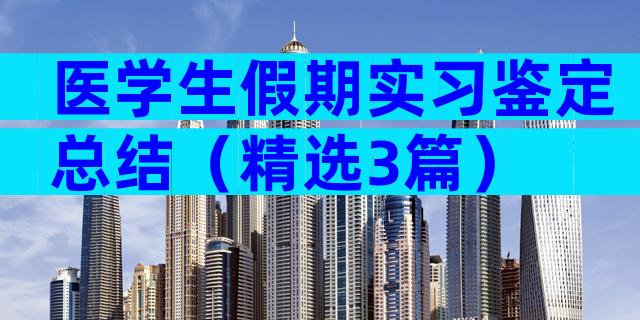 医学生假期实习鉴定总结（精选3篇）